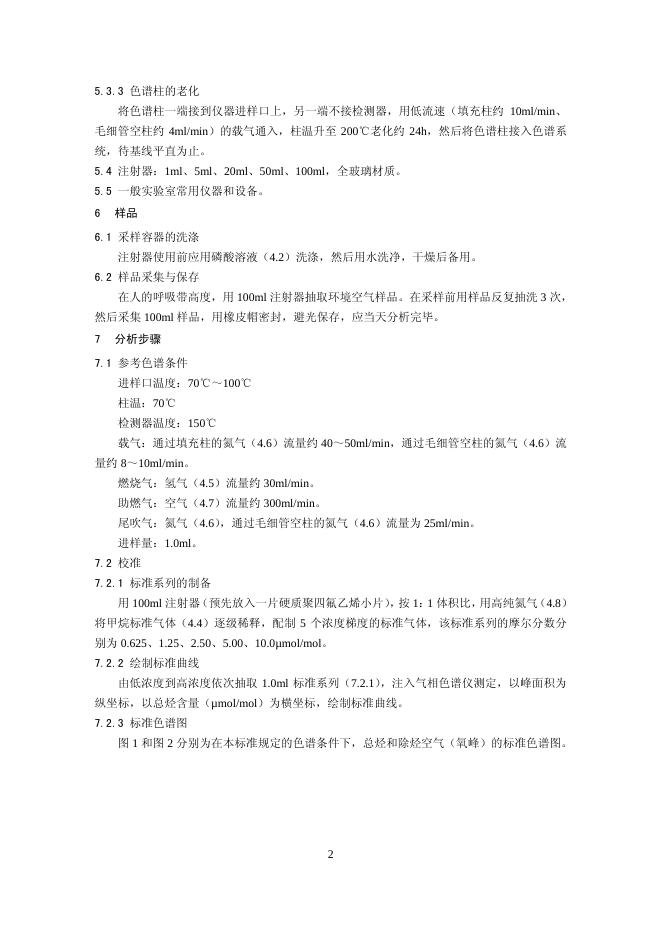 5.3.3 色谱柱的老化

将色谱柱一端接到仪器进样口上，另一端不接检测器，用低流速（填充柱约 10ml/min、毛细管空柱约 4ml/min）的载气通入，柱温升至 200℃老化约 24h，然后将色谱柱接入色谱系统，待基线平直为止。

5.4 注射器：1ml、5ml、20ml、50ml、100ml，全玻璃材质。

5.5 一般实验室常用仪器和设备。

6 样品

6.1 采样容器的洗涤

注射器使用前应用磷酸溶液（4.2）洗涤，然后用水洗净，干燥后备用。

6.2 样品采集与保存

在人的呼吸带高度，用 100ml 注射器抽取环境空气样品。在采样前用样品反复抽洗 3 次，然后采集 100ml 样品，用橡皮帽密封，避光保存，应当天分析完毕。

7 分析步骤

7.1 参考色谱条件

进样口温度：70℃～100℃

柱温：70℃

检测器温度：150℃

载气：通过填充柱的氮气（4.6）流量约 40～50ml/min，通过毛细管空柱的氮气（4.6）流量约 8～10ml/min。

燃烧气：氢气（4.5）流量约 30ml/min。

助燃气：空气（4.7）流量约 300ml/min。

尾吹气：氮气（4.6），通过毛细管空柱的氮气（4.6）流量为 25ml/min。

进样量：1.0ml。

7.2 校准

7.2.1 标准系列的制备

用 100ml 注射器（预先放入一片硬质聚四氟乙烯小片），按 1：1 体积比，用高纯氮气（4.8）将甲烷标准气体（4.4）逐级稀释，配制 5 个浓度梯度的标准气体，该标准系列的摩尔分数分别为 0.625、1.25、2.50、5.00、10.0μmol/mol。

7.2.2 绘制标准曲线

由低浓度到高浓度依次抽取 1.0ml 标准系列（7.2.1），注入气相色谱仪测定，以峰面积为纵坐标，以总烃含量（μmol/mol）为横坐标，绘制标准曲线。

7.2.3 标准色谱图

图 1 和图 2 分别为在本标准规定的色谱条件下，总烃和除烃空气（氧峰）的标准色谱图。

2